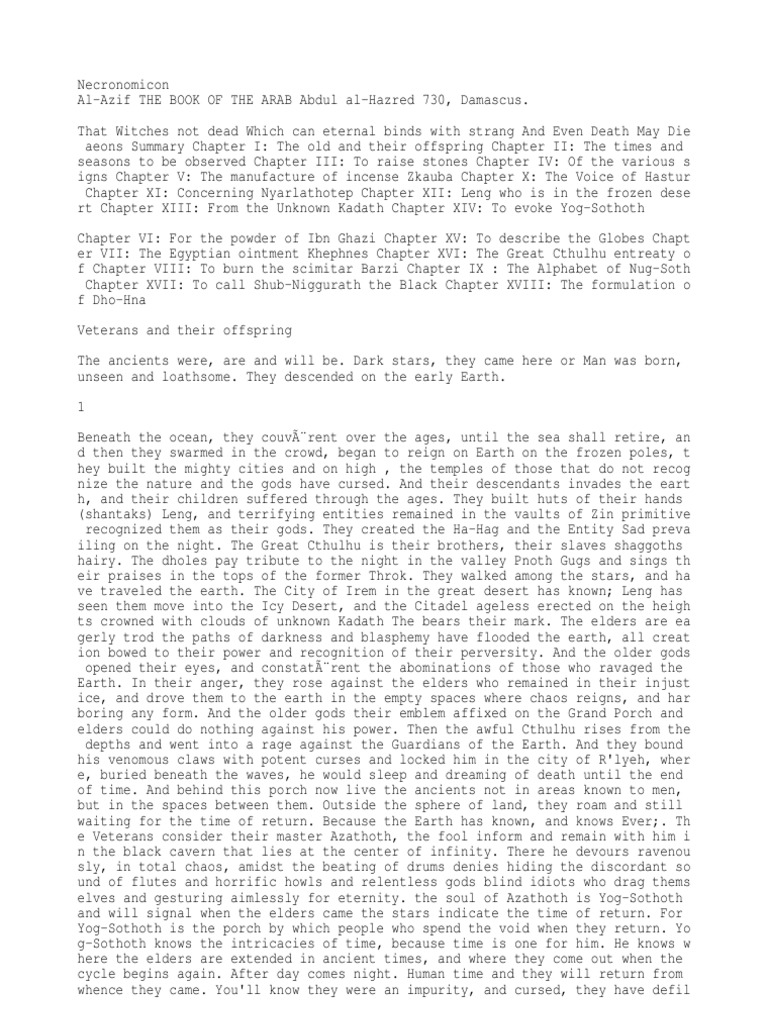 Necronomicon
Al-Azif THE BOOK OF THE ARAB Abdul al-Hazred 730, Damascus.

That Witches not dead Which can eternal binds with strang And Even Death May Die aeons Summary Chapter I: The old and their offspring Chapter II: The times and seasons to be observed Chapter III: To raise stones Chapter IV: Of the various signs Chapter V: The manufacture of incense Zkauba Chapter X: The Voice of Hastur Chapter XI: Concerning Nyarlathotep Chapter XII: Leng who is in the frozen desert Chapter XIII: From the Unknown Kadath Chapter XIV: To evoke Yog-Sothoth

Chapter VI: For the powder of Ibn Ghazi Chapter XV: To describe the Globes Chapter VII: The Egyptian ointment Khephnes Chapter XVI: The Great Cthulhu entreaty of Chapter VIII: To burn the scimitar Barzi Chapter IX : The Alphabet of Nug-Soth Chapter XVII: To call Shub-Niggurath the Black Chapter XVIII: The formulation of Dho-Hna

Veterans and their offspring

The ancients were, are and will be. Dark stars, they came here or Man was born, unseen and loathsome. They descended on the early Earth.

1

Beneath the ocean, they couvÃ¨rent over the ages, until the sea shall retire, and then they swarmed in the crowd, began to reign on Earth on the frozen poles, they built the mighty cities and on high , the temples of those that do not recognize the nature and the gods have cursed. And their descendants invades the earth, and their children suffered through the ages. They built huts of their hands (shantaks) Leng, and terrifying entities remained in the vaults of Zin primitive recognized them as their gods. They created the Ha-Hag and the Entity Sad prevailing on the night. The Great Cthulhu is their brothers, their slaves shaggoths hairy. The dholes pay tribute to the night in the valley Pnoth Gugs and sings their praises in the tops of the former Throk. They walked among the stars, and have traveled the earth. The City of Irem in the great desert has known; Leng has seen them move into the Icy Desert, and the Citadel ageless erected on the heights crowned with clouds of unknown Kadath The bears their mark. The elders are eagerly trod the paths of darkness and blasphemy have flooded the earth, all creation bowed to their power and recognition of their perversity. And the older gods opened their eyes, and constatÃ¨rent the abominations of those who ravaged the Earth. In their anger, they rose against the elders who remained in their injustice, and drove them to the earth in the empty spaces where chaos reigns, and harboring any form. And the older gods their emblem affixed on the Grand Porch and elders could do nothing against his power. Then the awful Cthulhu rises from the depths and went into a rage against the Guardians of the Earth. And they bound his venomous claws with potent curses and locked him in the city of R'lyeh, where, buried beneath the waves, he would sleep and dreaming of death until the end of time. And behind this porch now live the ancients not in areas known to men, but in the spaces between them. Outside the sphere of land, they roam and still waiting for the time of return. Because the Earth has known, and knows Ever;. The Veterans consider their master Azathoth, the fool inform and remain with him in the black cavern that lies at the center of infinity. There he devours ravenously, in total chaos, amidst the beating of drums denies hiding the discordant sound of flutes and horrific howls and relentless gods blind idiots who drag themselves and gesturing aimlessly for eternity. the soul of Azathoth is Yog-Sothoth and will signal when the elders came the stars indicate the time of return. For Yog-Sothoth is the porch by which people who spend the void when they return. Yog-Sothoth knows the intricacies of time, because time is one for him. He knows where the elders are extended in ancient times, and where they come out when the cycle begins again. After day comes night. Human time and they will return from whence they came. You'll know they were an impurity, and cursed, they have defil